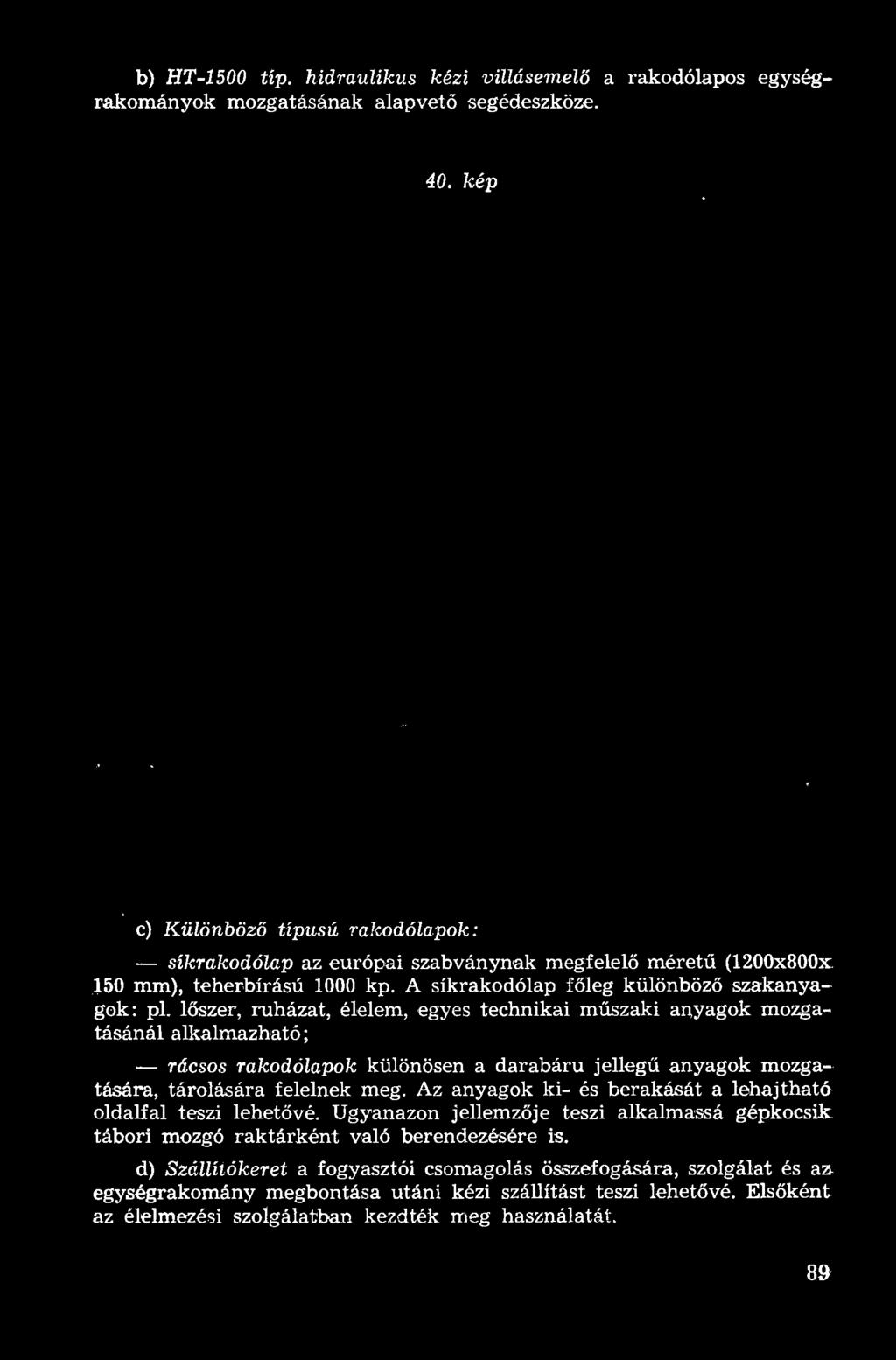 b) HT-1500 típ. hidraulikus kézi villásemelő a rakodólapos egységrakományok mozgatásának alapvető segédeszköze.

40. kép

c) Különböző típusú rakodólapok:

— síkrakodólap az európai szabványnak megfelelő méretű (1200x800x 150 mm), teherbírású 1000 kp. A síkrakodólap főleg különböző szakanyagok: pl. lőszer, ruházat, élelem, egyes technikai műszaki anyagok mozgatásánál alkalmazható;

— rácsos rakodólapok különösen a darabáru jellegű anyagok mozgatására, tárolására felelnek meg. Az anyagok ki- és berakását a lehajtható oldalfal teszi lehetővé. Ugyanazon jellemzője teszi alkalmassá gépkocsik tábori mozgó raktárként való berendezésére is.

d) Szállítókeret a fogyasztói csomagolás összefogására, szolgálat és az egységrakomány megbontása utáni kézi szállítást teszi lehetővé. Elsőként az élelmezési szolgálatban kezdték meg használatát.

89